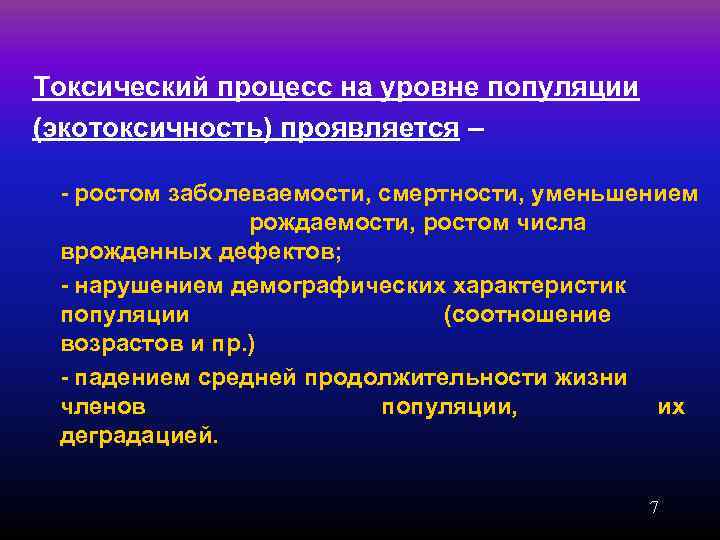 Токсический процесс на уровне популяции (экотоксичность) проявляется –

- ростом заболеваемости, смертности, уменьшением рождаемости, ростом числа врожденных дефектов;

- нарушением демографических характеристик популяции (соотношение возрастов и пр.)

- падением средней продолжительности жизни членов популяции, их деградацией.

7